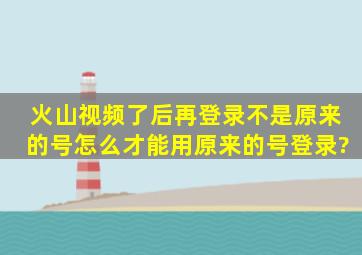 火山视频了后再登录不是原来的号怎么才能用原来的号登录?